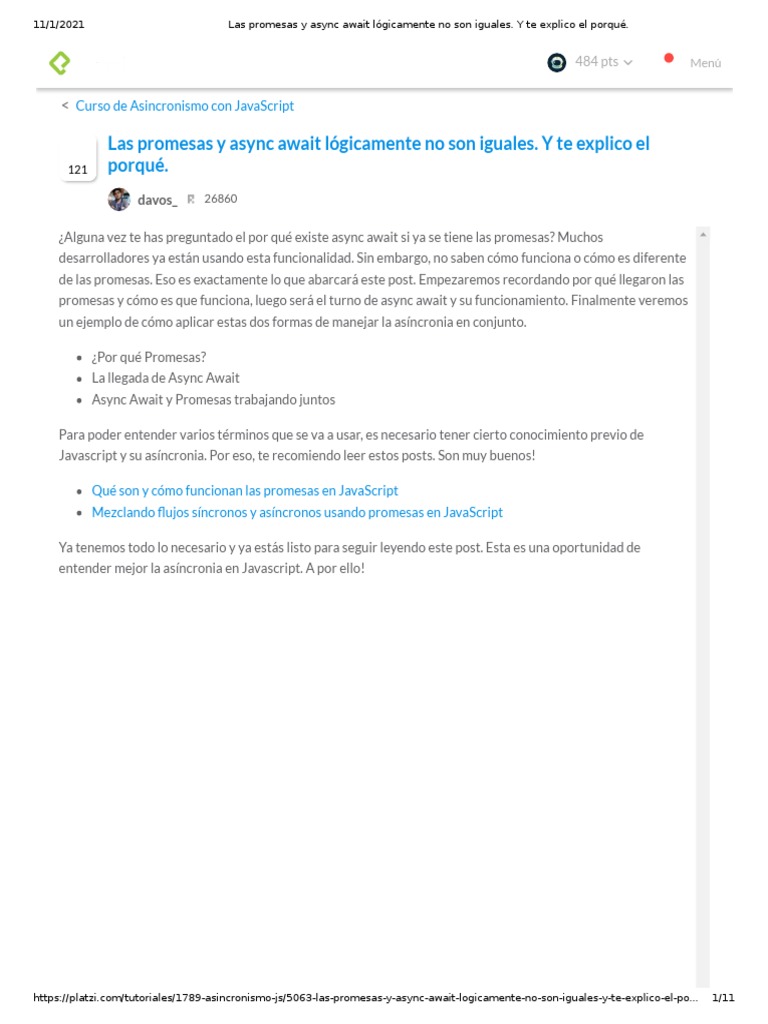 11/1/2021 Las promesas y async await lógicamente no son iguales. Y te explico el porqué.

484 pts Menú

< Curso de Asincronismo con JavaScript

121

Las promesas y async await lógicamente no son iguales. Y te explico el porqué.

davos_ 26860

¿Alguna vez te has preguntado el por qué existe async await si ya se tiene las promesas? Muchos desarrolladores ya están usando esta funcionalidad. Sin embargo, no saben cómo funciona o cómo es diferente de las promesas. Eso es exactamente lo que abarcará este post. Empezaremos recordando por qué llegaron las promesas y cómo es que funciona, luego será el turno de async await y su funcionamiento. Finalmente veremos un ejemplo de cómo aplicar estas dos formas de manejar la asíncronia en conjunto.

- ¿Por qué Promesas?
- La llegada de Async Await
- Async Await y Promesas trabajando juntos

Para poder entender varios términos que se va a usar, es necesario tener cierto conocimiento previo de Javascript y su asíncronia. Por eso, te recomiendo leer estos posts. Son muy buenos!

- Qué son y cómo funcionan las promesas en JavaScript
- Mezclando flujos síncronos y asíncronos usando promesas en JavaScript

Ya tenemos todo lo necesario y ya estás listo para seguir leyendo este post. Esta es una oportunidad de entender mejor la asíncronia en Javascript. A por ello!

https://platzi.com/tutoriales/1789-asincronismo-js/5063-las-promesas-y-async-await-logicamente-no-son-iguales-y-te-explico-el-po... 1/11